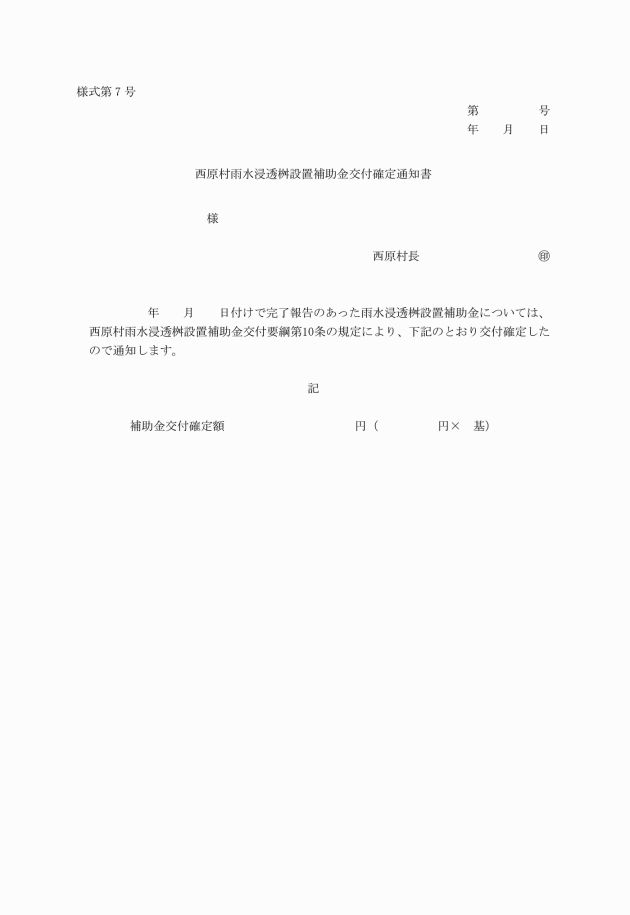 様式第７号

第　　　　号
年　　月　　日

西原村雨水浸透桝設置補助金交付確定通知書

様

西原村長　　　　　　　　　㊞

年　　月　　日付けで完了報告のあった雨水浸透桝設置補助金については、西原村雨水浸透桝設置補助金交付要綱第10条の規定により、下記のとおり交付確定したので通知します。

記

補助金交付確定額　　　　　　　　　円（　　　　　円×　基）